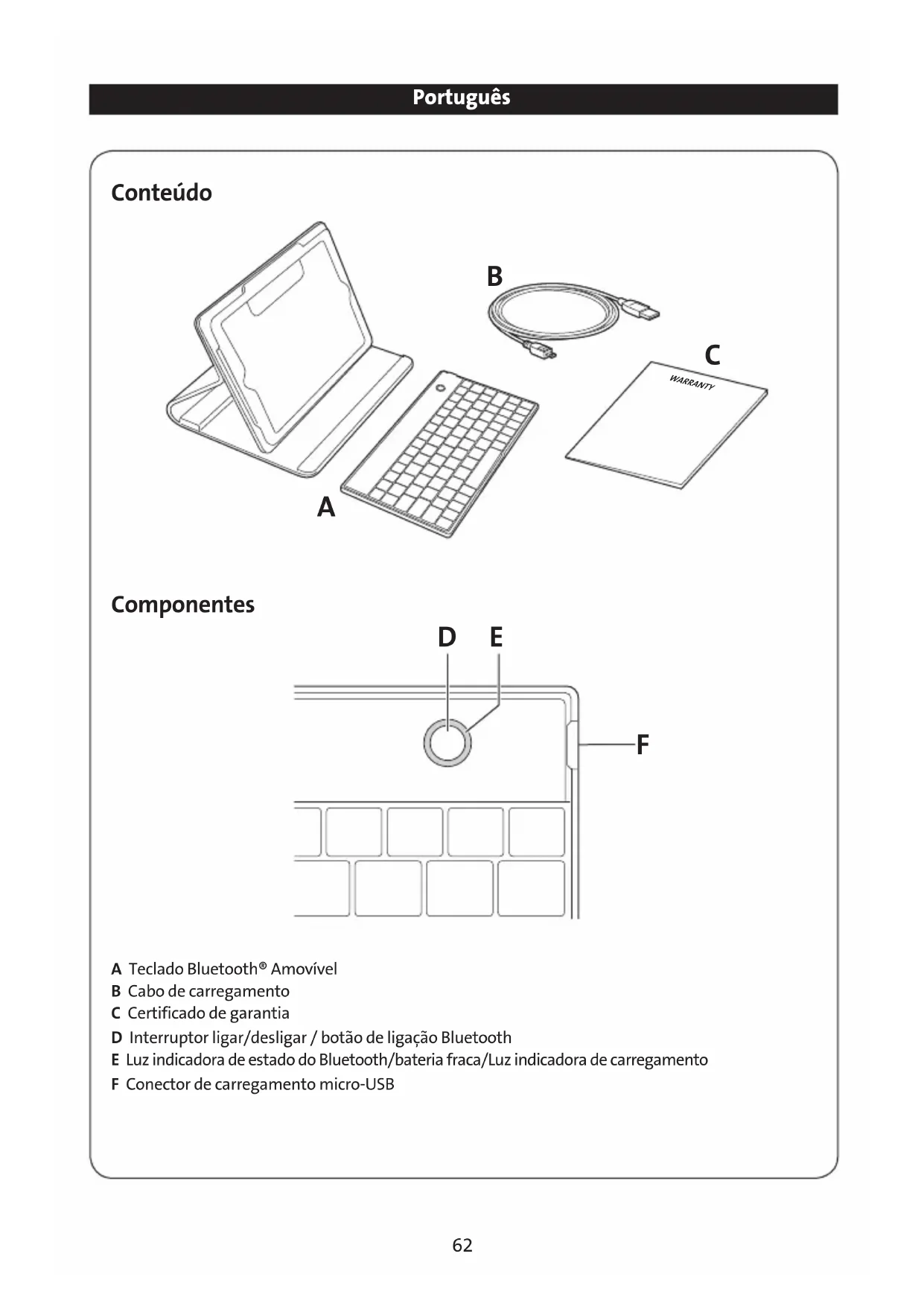 Português

Conteúdo

B

C

WARRANTY

A

Componentes

D E

F

A Teclado Bluetooth® Amovível
B Cabo de carregamento
C Certificado de garantia
D Interruptor ligar/desligar / botão de ligação Bluetooth
E Luz indicadora de estado do Bluetooth/bateria fraca/Luz indicadora de carregamento
F Conector de carregamento micro-USB

62